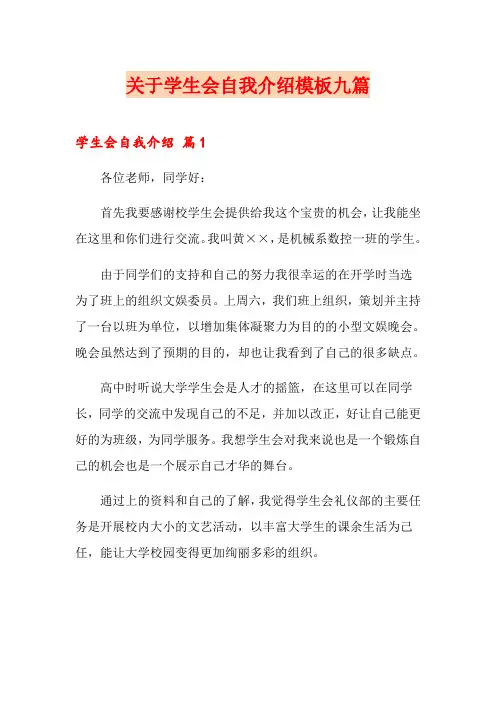 关于学生会自我介绍模板九篇

学生会自我介绍 篇1

各位老师，同学好：

首先我要感谢校学生会提供给我这个宝贵的机会，让我能坐在这里和你们进行交流。我叫黄××，是机械系数控一班的学生。

由于同学们的支持和自己的努力我很幸运的在开学时当选为了班上的组织文娱委员。上周六，我们班上组织，策划并主持了一台以班为单位，以增加集体凝聚力为目的的小型文娱晚会。晚会虽然达到了预期的目的，却也让我看到了自己的很多缺点。

高中时听说大学学生会是人才的摇篮，在这里可以在同学长，同学的交流中发现自己的不足，并加以改正，好让自己能更好的为班级，为同学服务。我想学生会对我来说也是一个锻炼自己的机会也是一个展示自己才华的舞台。

通过上的资料和自己的了解，我觉得学生会礼仪部的主要任务是开展校内大小的文艺活动，以丰富大学生的课余生活为己任，能让大学校园变得更加绚丽多彩的组织。